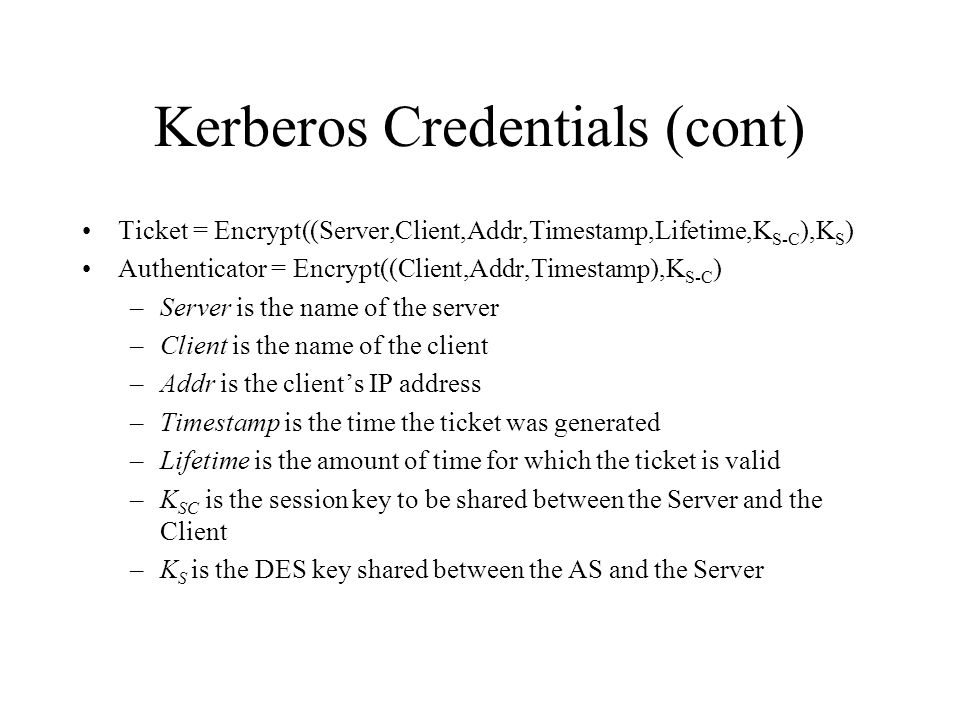 Kerberos Credentials (cont)

• Ticket = Encrypt((Server,Client,Addr,Timestamp,Lifetime,$K_{S-C}$),$K_S$)
• Authenticator = Encrypt((Client,Addr,Timestamp),$K_{S-C}$)
– Server is the name of the server
– Client is the name of the client
– Addr is the client's IP address
– Timestamp is the time the ticket was generated
– Lifetime is the amount of time for which the ticket is valid
– $K_{SC}$ is the session key to be shared between the Server and the Client
– $K_S$ is the DES key shared between the AS and the Server